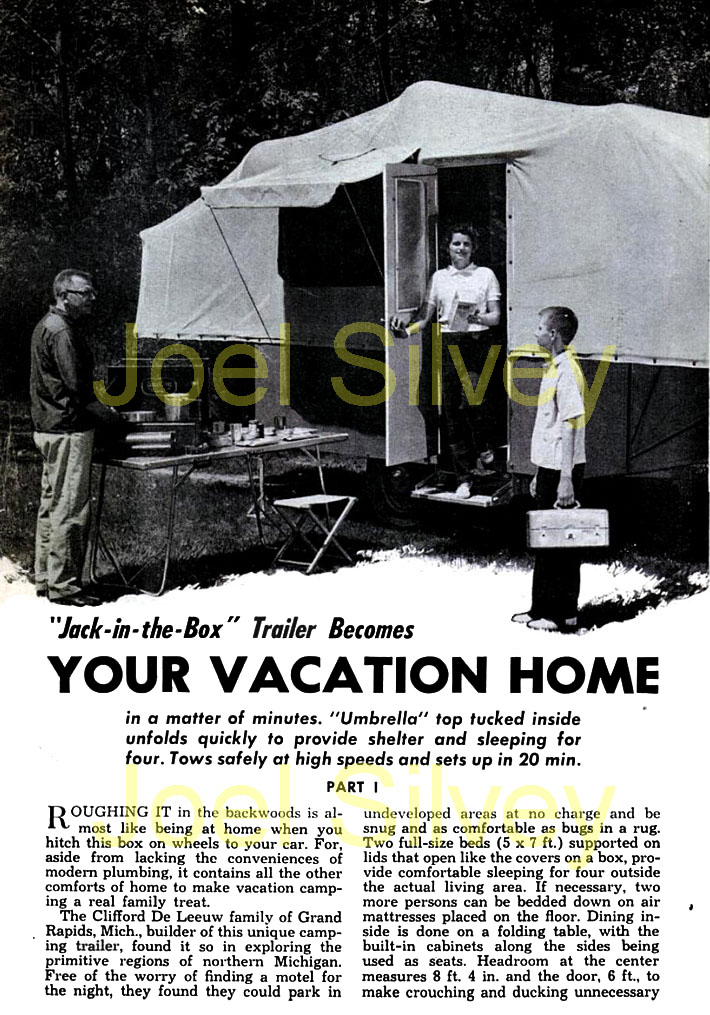 Joel Silvey

"Jack-in-the-Box" Trailer Becomes

YOUR VACATION HOME

in a matter of minutes. "Umbrella" top tucked inside unfolds quickly to provide shelter and sleeping for four. Tows safely at high speeds and sets up in 20 min.

PART I

Joel Silvey

ROUGHING IT in the backwoods is almost like being at home when you hitch this box on wheels to your car. For, aside from lacking the conveniences of modern plumbing, it contains all the other comforts of home to make vacation camping a real family treat.

The Clifford De Leeuw family of Grand Rapids, Mich., builder of this unique camping trailer, found it so in exploring the primitive regions of northern Michigan. Free of the worry of finding a motel for the night, they found they could park in undeveloped areas at no charge and be snug and as comfortable as bugs in a rug. Two full-size beds (5 x 7 ft.) supported on lids that open like the covers on a box, provide comfortable sleeping for four outside the actual living area. If necessary, two more persons can be bedded down on air mattresses placed on the floor. Dining inside is done on a folding table, with the built-in cabinets along the sides being used as seats. Headroom at the center measures 8 ft. 4 in. and the door, 6 ft., to make crouching and ducking unnecessary